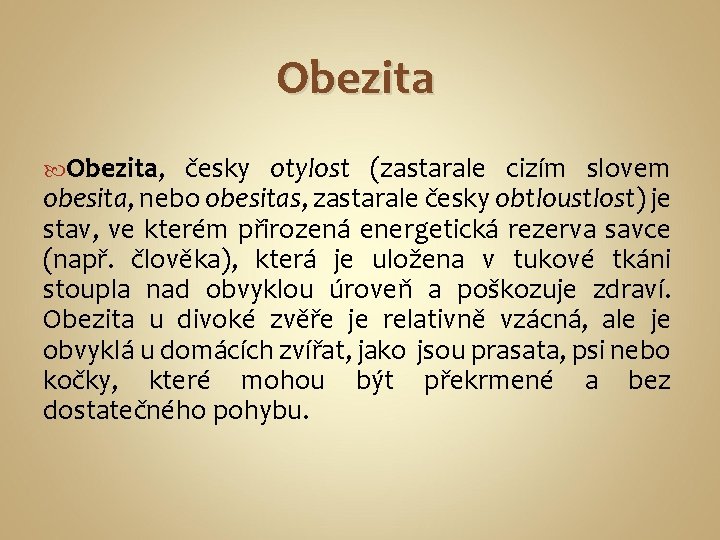 Obezita

Obezita, česky otylost (zastarale cizím slovem obesita, nebo obesitas, zastarale česky obtloustlost) je stav, ve kterém přirozená energetická rezerva savce (např. člověka), která je uložena v tukové tkáni stoupla nad obvyklou úroveň a poškozuje zdraví. Obezita u divoké zvěře je relativně vzácná, ale je obvyklá u domácích zvířat, jako jsou prasata, psi nebo kočky, které mohou být překrmené a bez dostatečného pohybu.